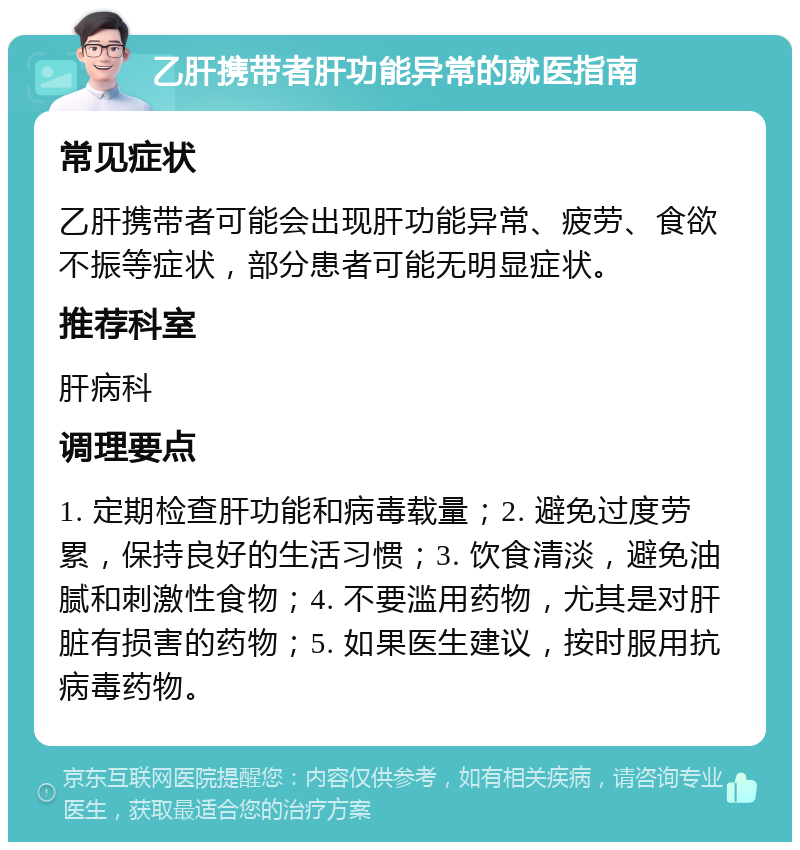 乙肝携带者肝功能异常的就医指南

常见症状

乙肝携带者可能会出现肝功能异常、疲劳、食欲不振等症状，部分患者可能无明显症状。

推荐科室

肝病科

调理要点

1. 定期检查肝功能和病毒载量；2. 避免过度劳累，保持良好的生活习惯；3. 饮食清淡，避免油腻和刺激性食物；4. 不要滥用药物，尤其是对肝脏有损害的药物；5. 如果医生建议，按时服用抗病毒药物。

京东互联网医院提醒您：内容仅供参考，如有相关疾病，请咨询专业医生，获取最适合您的治疗方案